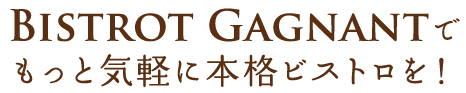 BISTROT GAGNANTで
もっと気軽に本格ビストロを！